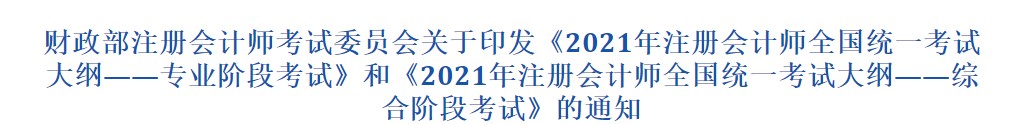 财政部注册会计师考试委员会关于印发《2021年注册会计师全国统一考试大纲——专业阶段考试》和《2021年注册会计师全国统一考试大纲——综合阶段考试》的通知